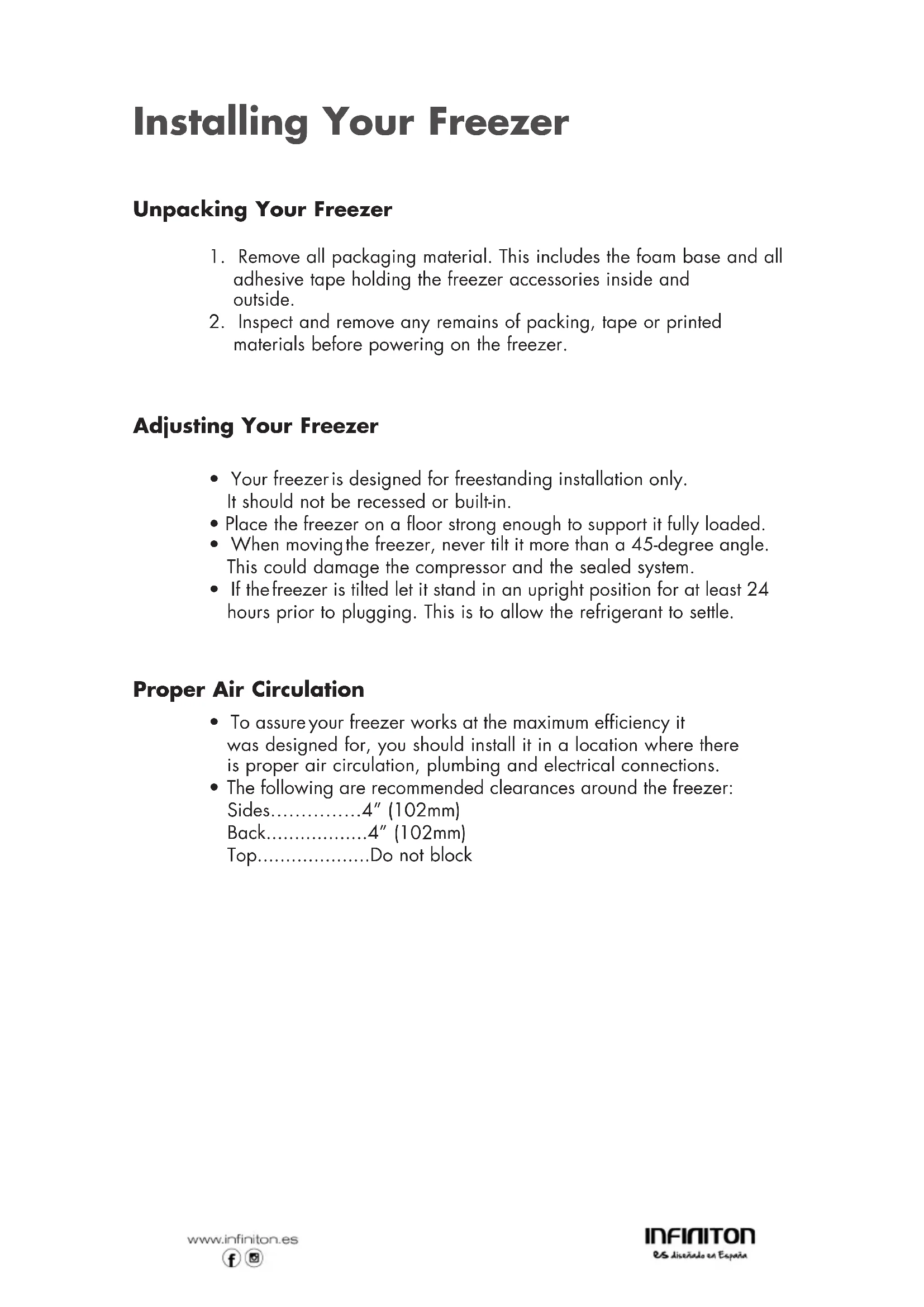 Installing Your Freezer

Unpacking Your Freezer

1. Remove all packaging material. This includes the foam base and all adhesive tape holding the freezer accessories inside and outside.
2. Inspect and remove any remains of packing, tape or printed materials before powering on the freezer.

Adjusting Your Freezer

• Your freezer is designed for freestanding installation only. It should not be recessed or built-in.
• Place the freezer on a floor strong enough to support it fully loaded.
• When moving the freezer, never tilt it more than a 45-degree angle. This could damage the compressor and the sealed system.
• If the freezer is tilted let it stand in an upright position for at least 24 hours prior to plugging. This is to allow the refrigerant to settle.

Proper Air Circulation

• To assure your freezer works at the maximum efficiency it was designed for, you should install it in a location where there is proper air circulation, plumbing and electrical connections.
• The following are recommended clearances around the freezer:
Sides...............4" (102mm)
Back..................4" (102mm)
Top....................Do not block

www.infiniton.es

INFINITON
es diseñado en España